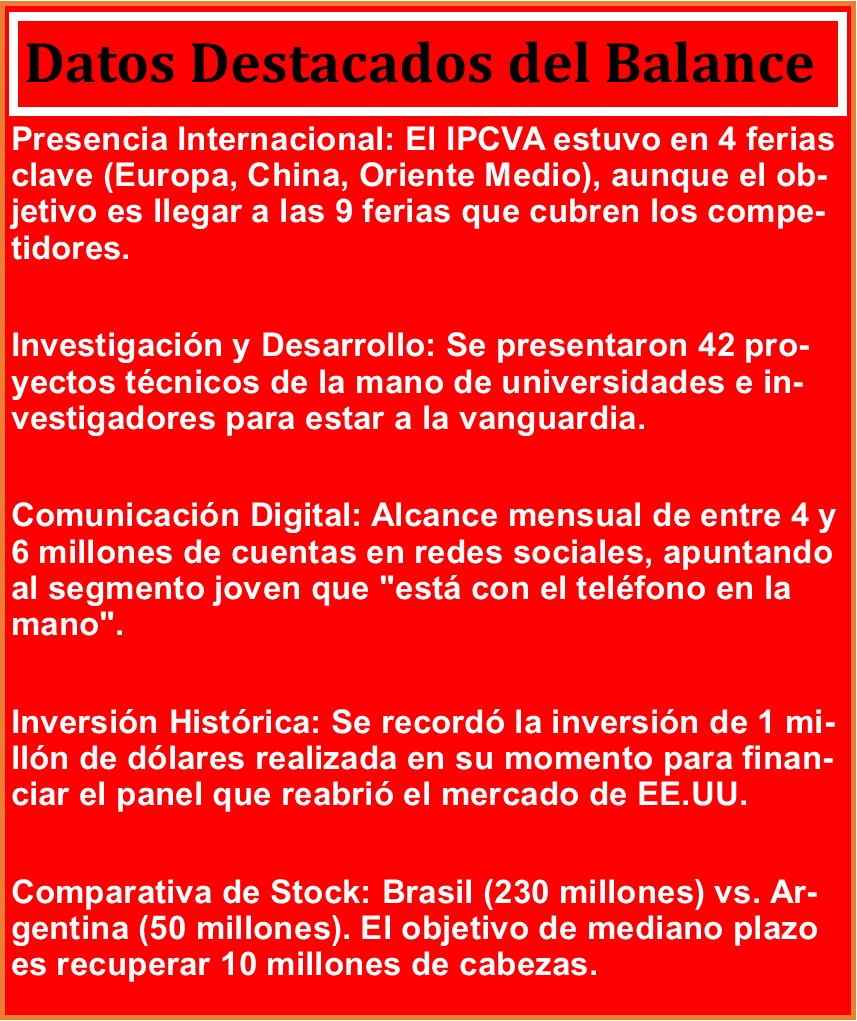 Datos Destacados del Balance

Presencia Internacional: El IPCVA estuvo en 4 ferias clave (Europa, China, Oriente Medio), aunque el objetivo es llegar a las 9 ferias que cubren los competidores.

Investigación y Desarrollo: Se presentaron 42 proyectos técnicos de la mano de universidades e investigadores para estar a la vanguardia.

Comunicación Digital: Alcance mensual de entre 4 y 6 millones de cuentas en redes sociales, apuntando al segmento joven que "está con el teléfono en la mano".

Inversión Histórica: Se recordó la inversión de 1 millón de dólares realizada en su momento para financiar el panel que reabrió el mercado de EE.UU.

Comparativa de Stock: Brasil (230 millones) vs. Argentina (50 millones). El objetivo de mediano plazo es recuperar 10 millones de cabezas.